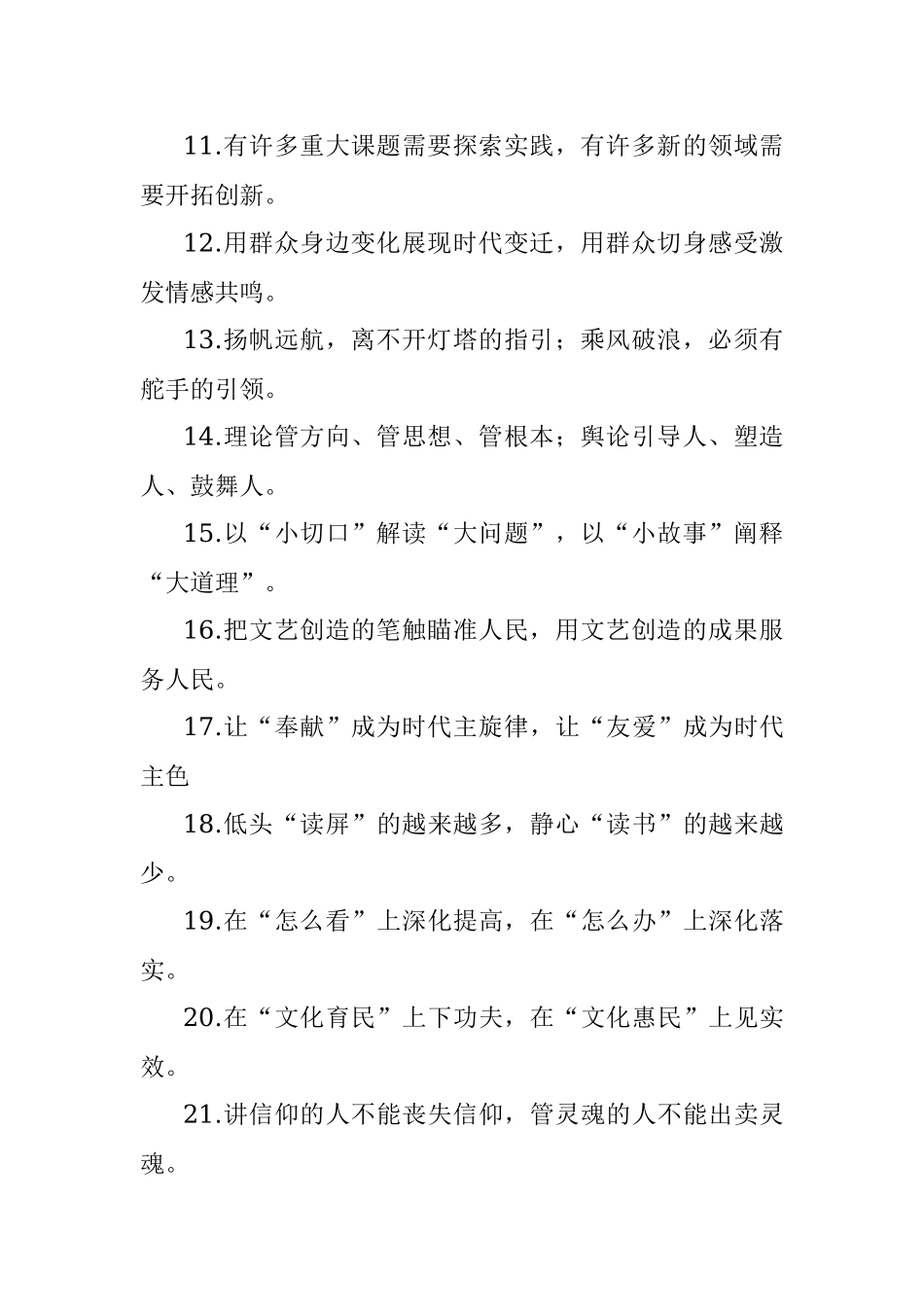 11.有许多重大课题需要探索实践，有许多新的领域需要开拓创新。

12.用群众身边变化展现时代变迁，用群众切身感受激发情感共鸣。

13.扬帆远航，离不开灯塔的指引；乘风破浪，必须有舵手的引领。

14.理论管方向、管思想、管根本；舆论引导人、塑造人、鼓舞人。

15.以“小切口”解读“大问题”，以“小故事”阐释“大道理”。

16.把文艺创造的笔触瞄准人民，用文艺创造的成果服务人民。

17.让“奉献”成为时代主旋律，让“友爱”成为时代主色

18.低头“读屏”的越来越多，静心“读书”的越来越少。

19.在“怎么看”上深化提高，在“怎么办”上深化落实。

20.在“文化育民”上下功夫，在“文化惠民”上见实效。

21.讲信仰的人不能丧失信仰，管灵魂的人不能出卖灵魂。